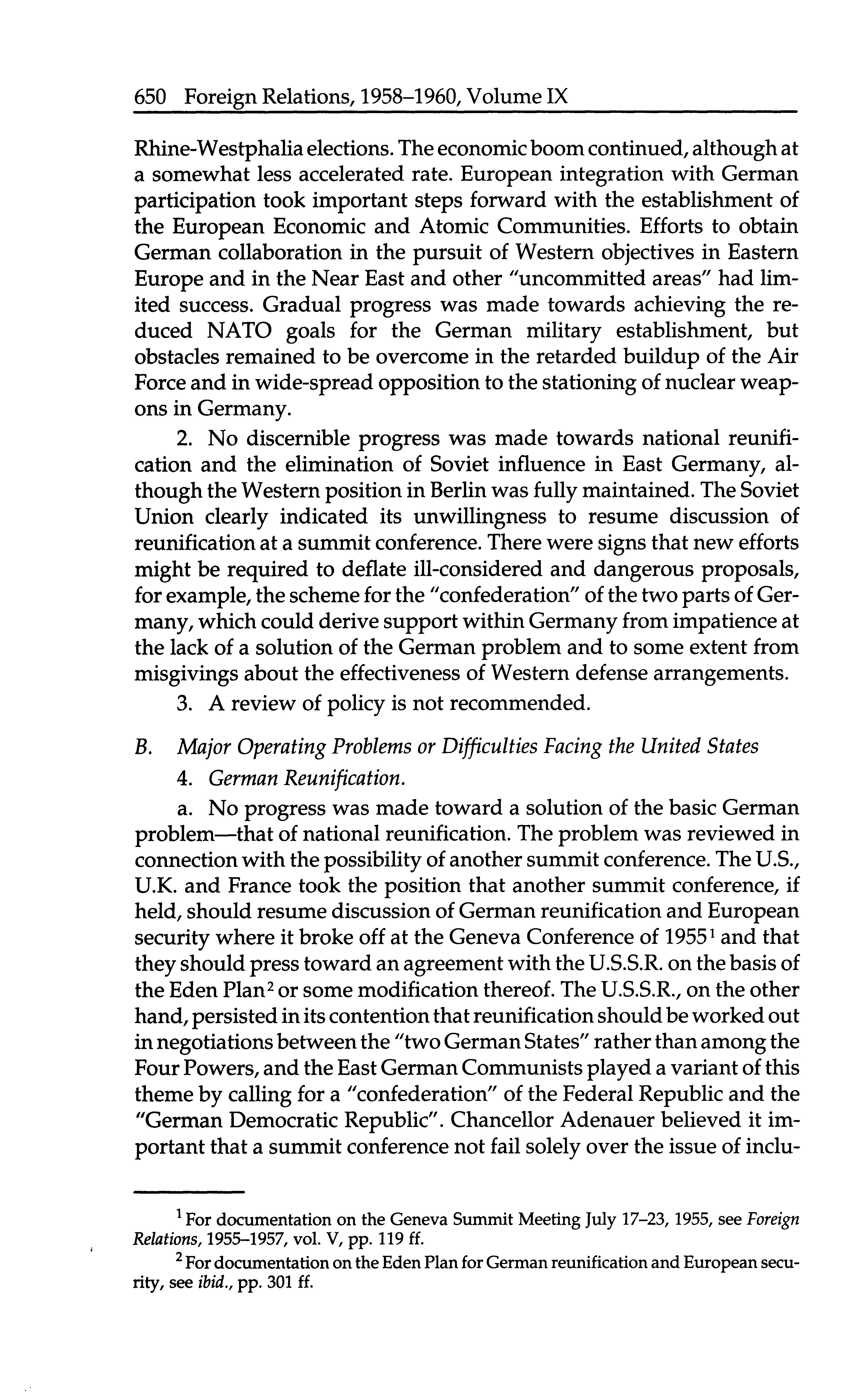 650 Foreign Relations, 1958–1960, Volume IX

Rhine-Westphalia elections. The economic boom continued, although at a somewhat less accelerated rate. European integration with German participation took important steps forward with the establishment of the European Economic and Atomic Communities. Efforts to obtain German collaboration in the pursuit of Western objectives in Eastern Europe and in the Near East and other "uncommitted areas" had limited success. Gradual progress was made towards achieving the reduced NATO goals for the German military establishment, but obstacles remained to be overcome in the retarded buildup of the Air Force and in wide-spread opposition to the stationing of nuclear weapons in Germany.

2. No discernible progress was made towards national reunification and the elimination of Soviet influence in East Germany, although the Western position in Berlin was fully maintained. The Soviet Union clearly indicated its unwillingness to resume discussion of reunification at a summit conference. There were signs that new efforts might be required to deflate ill-considered and dangerous proposals, for example, the scheme for the "confederation" of the two parts of Germany, which could derive support within Germany from impatience at the lack of a solution of the German problem and to some extent from misgivings about the effectiveness of Western defense arrangements.

3. A review of policy is not recommended.

B. Major Operating Problems or Difficulties Facing the United States

4. German Reunification.

a. No progress was made toward a solution of the basic German problem—that of national reunification. The problem was reviewed in connection with the possibility of another summit conference. The U.S., U.K. and France took the position that another summit conference, if held, should resume discussion of German reunification and European security where it broke off at the Geneva Conference of 1955$^1$ and that they should press toward an agreement with the U.S.S.R. on the basis of the Eden Plan$^2$ or some modification thereof. The U.S.S.R., on the other hand, persisted in its contention that reunification should be worked out in negotiations between the "two German States" rather than among the Four Powers, and the East German Communists played a variant of this theme by calling for a "confederation" of the Federal Republic and the "German Democratic Republic". Chancellor Adenauer believed it important that a summit conference not fail solely over the issue of inclu-

$^1$ For documentation on the Geneva Summit Meeting July 17–23, 1955, see Foreign Relations, 1955–1957, vol. V, pp. 119 ff.

$^2$ For documentation on the Eden Plan for German reunification and European security, see ibid., pp. 301 ff.